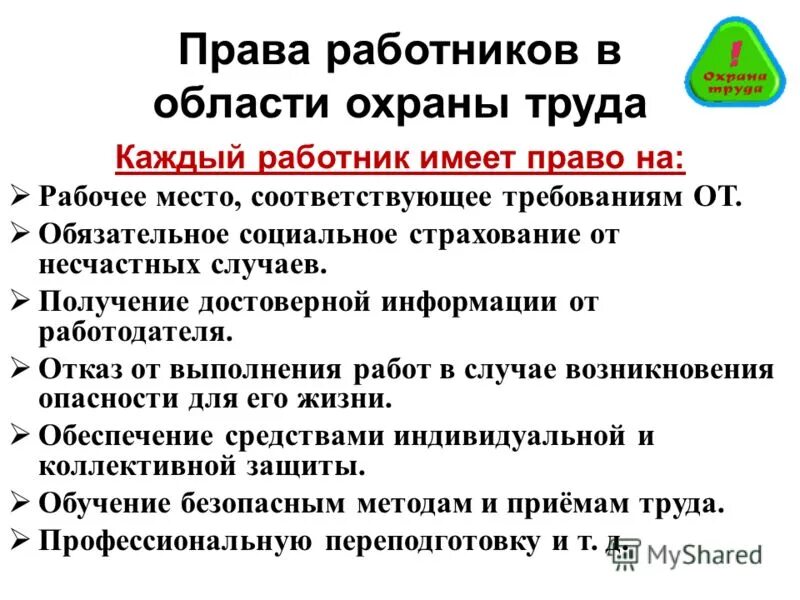 Права работников в области охраны труда

! Охрана труда

Каждый работник имеет право на:

➢ Рабочее место, соответствующее требованиям ОТ.
➢ Обязательное социальное страхование от несчастных случаев.
➢ Получение достоверной информации от работодателя.
➢ Отказ от выполнения работ в случае возникновения опасности для его жизни.
➢ Обеспечение средствами индивидуальной и коллективной защиты.
➢ Обучение безопасным методам и приёмам труда.
➢ Профессиональную переподготовку и т. д.

MyShared